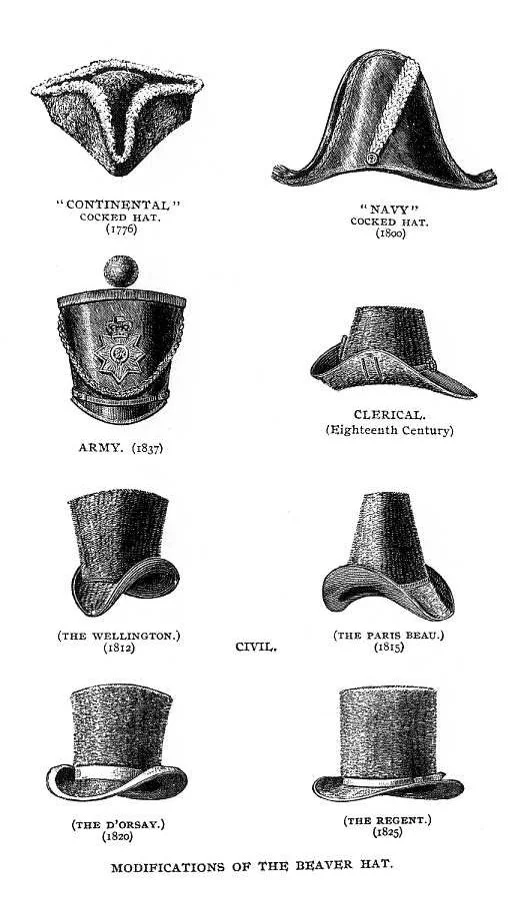 "CONTINENTAL"
COCKED HAT.
(1776)

"NAVY"
COCKED HAT.
(1800)

ARMY. (1837)

CLERICAL.
(Eighteenth Century)

(THE WELLINGTON.)
(1812)

CIVIL.

(THE PARIS BEAU.)
(1815)

(THE D'ORSAY.)
(1820)

(THE REGENT.)
(1825)

MODIFICATIONS OF THE BEAVER HAT.